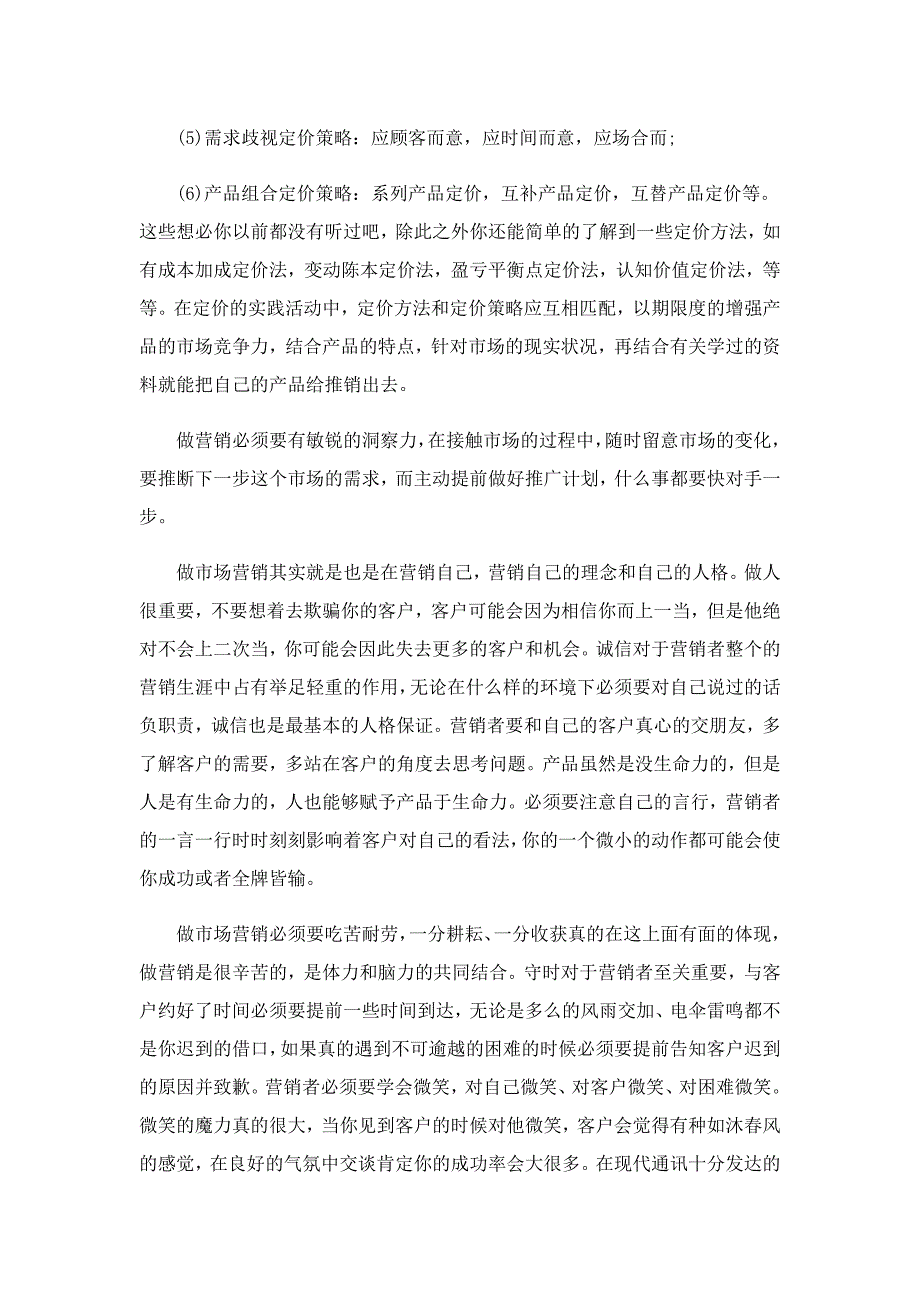 (5)需求歧视定价策略：应顾客而意，应时间而意，应场合而;

(6)产品组合定价策略：系列产品定价，互补产品定价，互替产品定价等。这些想必你以前都没有听过吧，除此之外你还能简单的了解到一些定价方法，如有成本加成定价法，变动陈本定价法，盈亏平衡点定价法，认知价值定价法，等等。在定价的实践活动中，定价方法和定价策略应互相匹配，以期限度的增强产品的市场竞争力，结合产品的特点，针对市场的现实状况，再结合有关学过的资料就能把自己的产品给推销出去。

做营销必须要有敏锐的洞察力，在接触市场的过程中，随时留意市场的变化，要推断下一步这个市场的需求，而主动提前做好推广计划，什么事都要快对手一步。

做市场营销其实就是也是在营销自己，营销自己的理念和自己的人格。做人很重要，不要想着去欺骗你的客户，客户可能会因为相信你而上一当，但是他绝对不会上二次当，你可能会因此失去更多的客户和机会。诚信对于营销者整个的营销生涯中占有举足轻重的作用，无论在什么样的环境下必须要对自己说过的话负职责，诚信也是最基本的人格保证。营销者要和自己的客户真心的交朋友，多了解客户的需要，多站在客户的角度去思考问题。产品虽然是没生命力的，但是人是有生命力的，人也能够赋予产品于生命力。必须要注意自己的言行，营销者的一言一行时时刻刻影响着客户对自己的看法，你的一个微小的动作都可能会使你成功或者全牌皆输。

做市场营销必须要吃苦耐劳，一分耕耘、一分收获真的在这上面有面的体现，做营销是很辛苦的，是体力和脑力的共同结合。守时对于营销者至关重要，与客户约好了时间必须要提前一些时间到达，无论是多么的风雨交加、电伞雷鸣都不是你迟到的借口，如果真的遇到不可逾越的困难的时候必须要提前告知客户迟到的原因并致歉。营销者必须要学会微笑，对自己微笑、对客户微笑、对困难微笑。微笑的魔力真的很大，当你见到客户的时候对他微笑，客户会觉得有种如沐春风的感觉，在良好的气氛中交谈肯定你的成功率会大很多。在现代通讯十分发达的